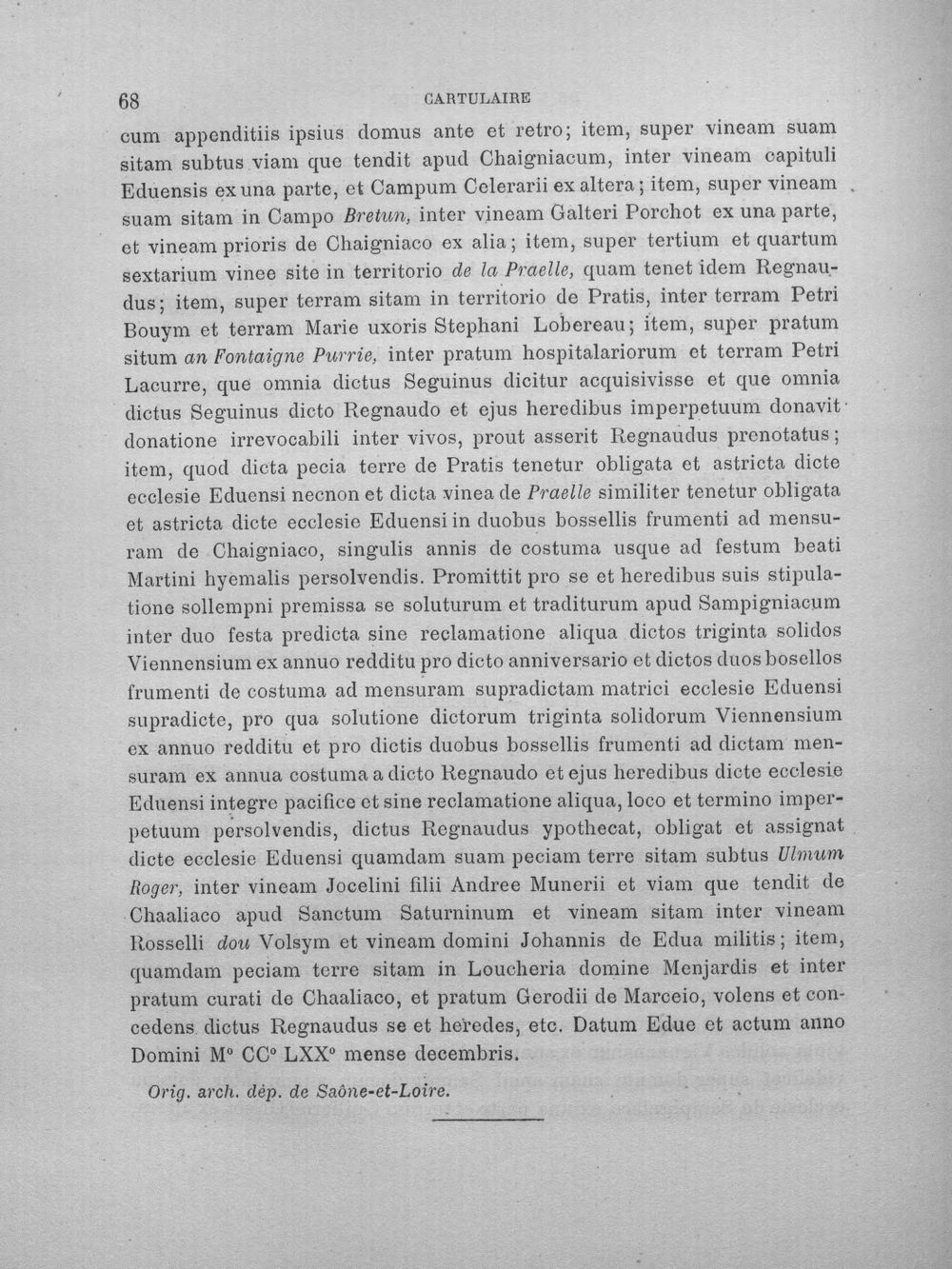 68 CARTULAIRE

cum appenditiis ipsius domus ante et retro; item, super vineam suam sitam subtus viam que tendit apud Chaigniacum, inter vineam capituli Eduensis ex una parte, et Campum Celerarii ex altera; item, super vineam suam sitam in Campo Bretun, inter vineam Galteri Porchot ex una parte, et vineam prioris de Chaigniaco ex alia; item, super tertium et quartum sextarium vinee site in territorio de la Praelle, quam tenet idem Regnaudus; item, super terram sitam in territorio de Pratis, inter terram Petri Bouym et terram Marie uxoris Stephani Lobereau; item, super pratum situm an Fontaigne Purrie, inter pratum hospitalariorum et terram Petri Lacurre, que omnia dictus Seguinus dicitur acquisivisse et que omnia dictus Seguinus dicto Regnaudo et ejus heredibus imperpetuum donavit donatione irrevocabili inter vivos, prout asserit Regnaudus prenotatus; item, quod dicta pecia terre de Pratis tenetur obligata et astricta dicte ecclesie Eduensi necnon et dicta vinea de Praelle similiter tenetur obligata et astricta dicte ecclesie Eduensi in duobus bossellis frumenti ad mensuram de Chaigniaco, singulis annis de costuma usque ad festum beati Martini hyemalis persolvendis. Promittit pro se et heredibus suis stipulatione sollempni premissa se soluturum et traditurum apud Sampigniacum inter duo festa predicta sine reclamatione aliqua dictos triginta solidos Viennensium ex annuo redditu pro dicto anniversario et dictos duos bosellos frumenti de costuma ad mensuram supradictam matrici ecclesie Eduensi supradicte, pro qua solutione dictorum triginta solidorum Viennensium ex annuo redditu et pro dictis duobus bossellis frumenti ad dictam mensuram ex annua costuma a dicto Regnaudo et ejus heredibus dicte ecclesie Eduensi integre pacifice et sine reclamatione aliqua, loco et termino imperpetuum persolvendis, dictus Regnaudus ypothecat, obligat et assignat dicte ecclesie Eduensi quamdam suam peciam terre sitam subtus Ulmum Roger, inter vineam Jocelini filii Andree Munerii et viam que tendit de Chaaliaco apud Sanctum Saturninum et vineam sitam inter vineam Rosselli dou Volsym et vineam domini Johannis de Edua militis; item, quamdam peciam terre sitam in Loucheria domine Menjardis et inter pratum curati de Chaaliaco, et pratum Gerodii de Marceio, volens et concedens dictus Regnaudus se et heredes, etc. Datum Edue et actum anno Domini M° CC° LXX° mense decembris.

Orig. arch. dép. de Saône-et-Loire.